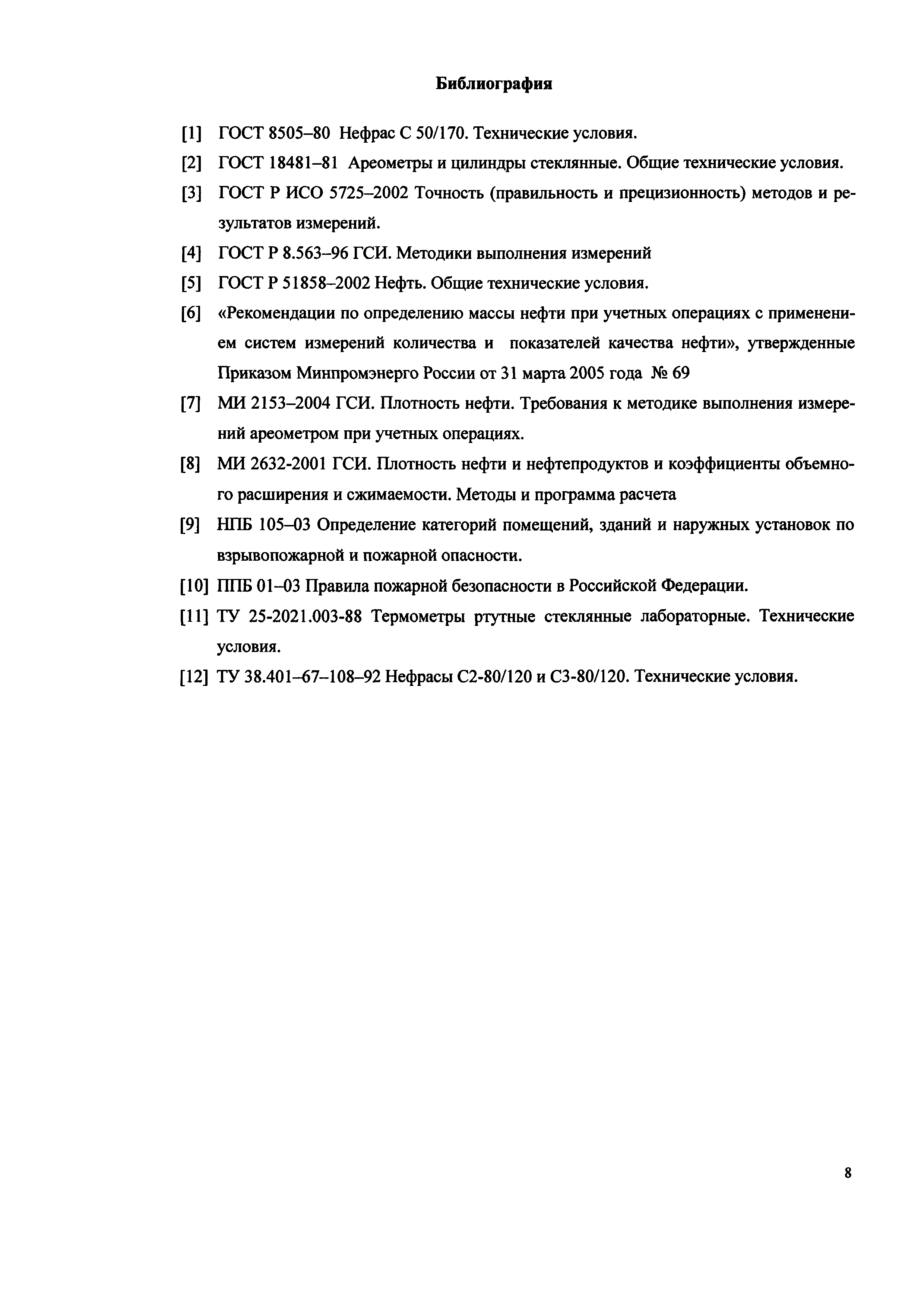 Библиография

[1] ГОСТ 8505–80 Нефрас С 50/170. Технические условия.

[2] ГОСТ 18481–81 Ареометры и цилиндры стеклянные. Общие технические условия.

[3] ГОСТ Р ИСО 5725–2002 Точность (правильность и прецизионность) методов и результатов измерений.

[4] ГОСТ Р 8.563–96 ГСИ. Методики выполнения измерений

[5] ГОСТ Р 51858–2002 Нефть. Общие технические условия.

[6] «Рекомендации по определению массы нефти при учетных операциях с применением систем измерений количества и показателей качества нефти», утвержденные Приказом Минпромэнерго России от 31 марта 2005 года № 69

[7] МИ 2153–2004 ГСИ. Плотность нефти. Требования к методике выполнения измерений ареометром при учетных операциях.

[8] МИ 2632-2001 ГСИ. Плотность нефти и нефтепродуктов и коэффициенты объемного расширения и сжимаемости. Методы и программа расчета

[9] НПБ 105–03 Определение категорий помещений, зданий и наружных установок по взрывопожарной и пожарной опасности.

[10] ППБ 01–03 Правила пожарной безопасности в Российской Федерации.

[11] ТУ 25-2021.003-88 Термометры ртутные стеклянные лабораторные. Технические условия.

[12] ТУ 38.401–67–108–92 Нефрасы С2-80/120 и С3-80/120. Технические условия.

8